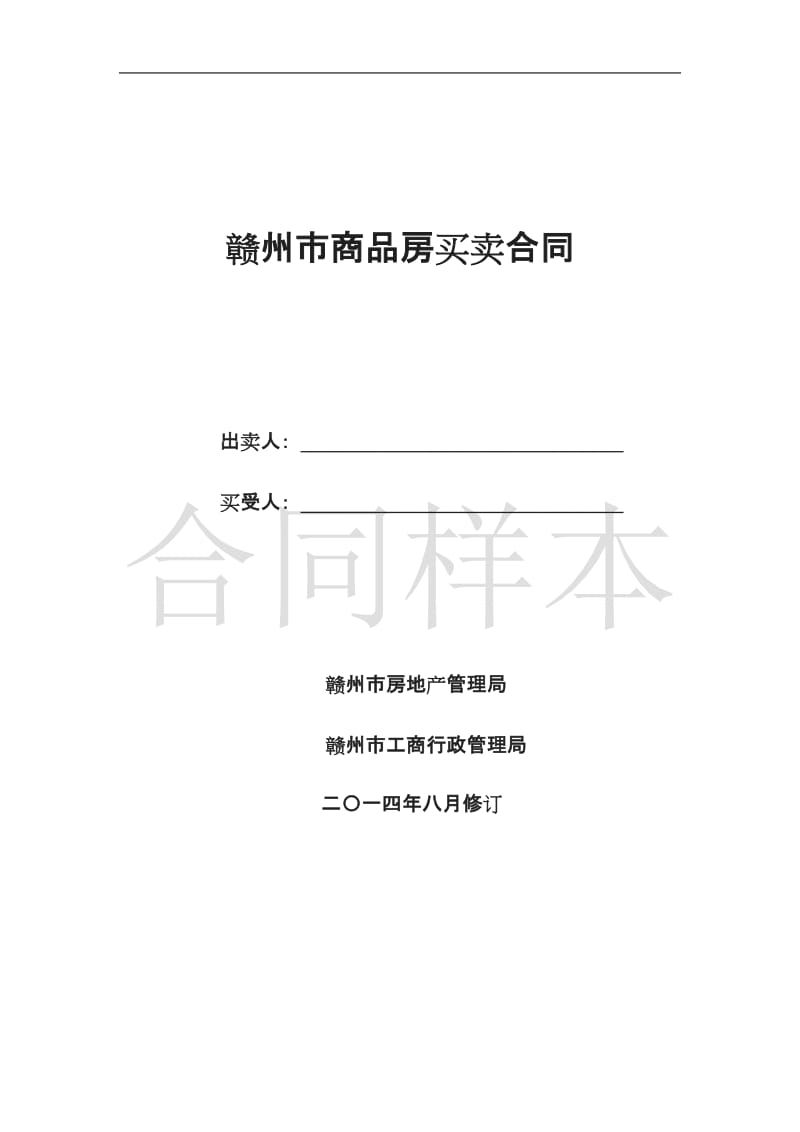 赣州市商品房买卖合同

出卖人：

买受人：

合同样本

赣州市房地产管理局

赣州市工商行政管理局

二〇一四年八月修订